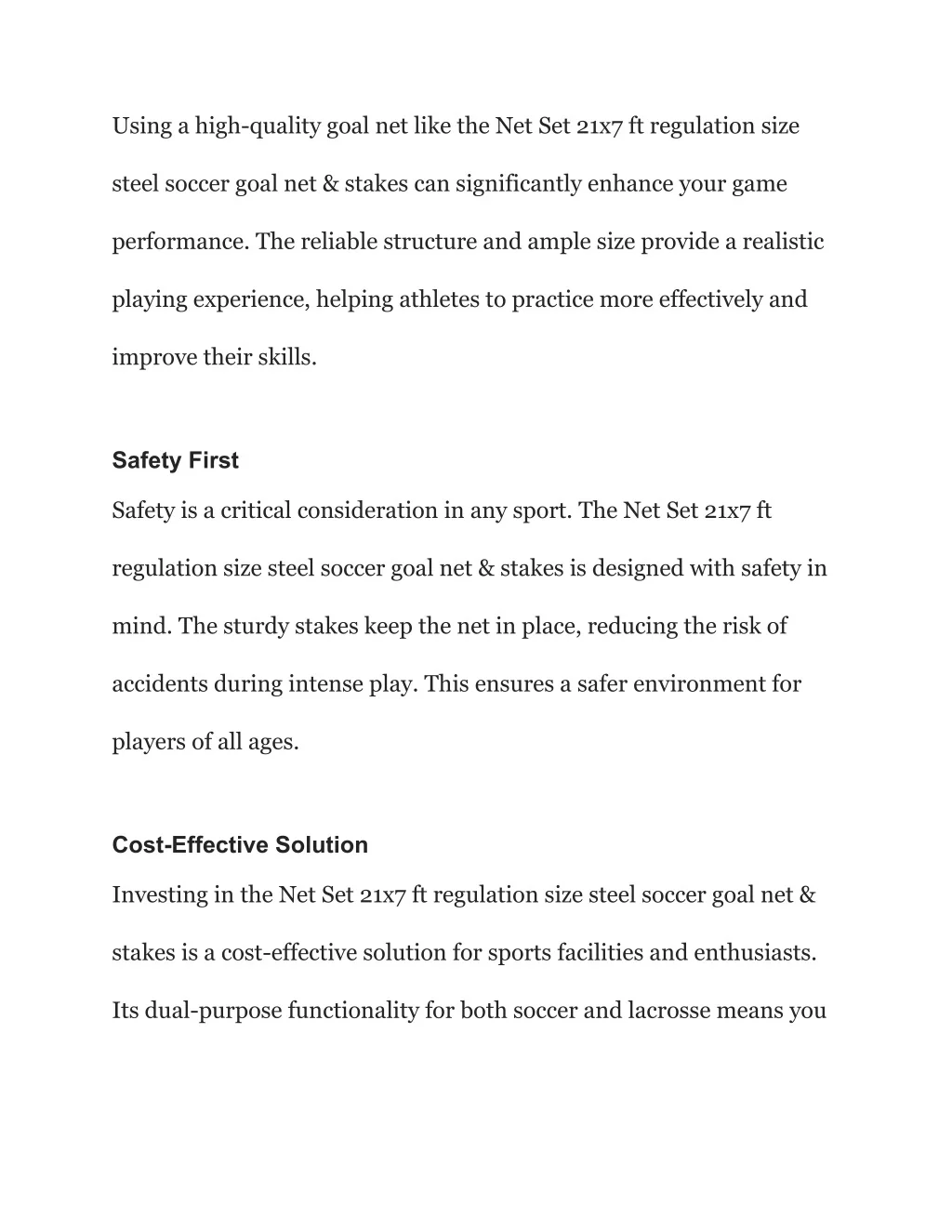 Using a high-quality goal net like the Net Set 21x7 ft regulation size steel soccer goal net & stakes can significantly enhance your game performance. The reliable structure and ample size provide a realistic playing experience, helping athletes to practice more effectively and improve their skills.

Safety First

Safety is a critical consideration in any sport. The Net Set 21x7 ft regulation size steel soccer goal net & stakes is designed with safety in mind. The sturdy stakes keep the net in place, reducing the risk of accidents during intense play. This ensures a safer environment for players of all ages.

Cost-Effective Solution

Investing in the Net Set 21x7 ft regulation size steel soccer goal net & stakes is a cost-effective solution for sports facilities and enthusiasts. Its dual-purpose functionality for both soccer and lacrosse means you